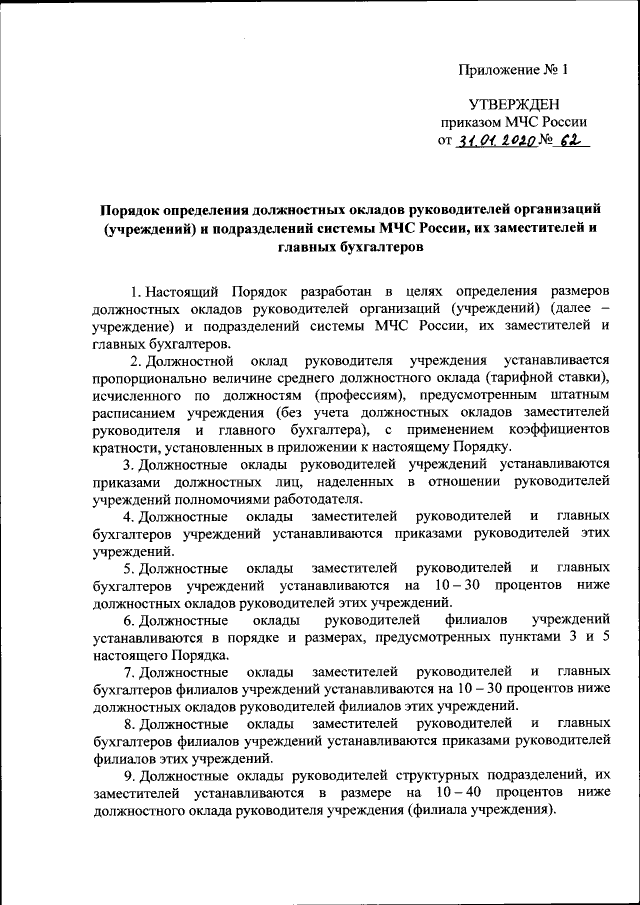 Приложение № 1

УТВЕРЖДЕН
приказом МЧС России
от 31.01.2020 № 62

Порядок определения должностных окладов руководителей организаций (учреждений) и подразделений системы МЧС России, их заместителей и главных бухгалтеров

1. Настоящий Порядок разработан в целях определения размеров должностных окладов руководителей организаций (учреждений) (далее – учреждение) и подразделений системы МЧС России, их заместителей и главных бухгалтеров.

2. Должностной оклад руководителя учреждения устанавливается пропорционально величине среднего должностного оклада (тарифной ставки), исчисленного по должностям (профессиям), предусмотренным штатным расписанием учреждения (без учета должностных окладов заместителей руководителя и главного бухгалтера), с применением коэффициентов кратности, установленных в приложении к настоящему Порядку.

3. Должностные оклады руководителей учреждений устанавливаются приказами должностных лиц, наделенных в отношении руководителей учреждений полномочиями работодателя.

4. Должностные оклады заместителей руководителей и главных бухгалтеров учреждений устанавливаются приказами руководителей этих учреждений.

5. Должностные оклады заместителей руководителей и главных бухгалтеров учреждений устанавливаются на 10 – 30 процентов ниже должностных окладов руководителей этих учреждений.

6. Должностные оклады руководителей филиалов учреждений устанавливаются в порядке и размерах, предусмотренных пунктами 3 и 5 настоящего Порядка.

7. Должностные оклады заместителей руководителей и главных бухгалтеров филиалов учреждений устанавливаются на 10 – 30 процентов ниже должностных окладов руководителей филиалов этих учреждений.

8. Должностные оклады заместителей руководителей и главных бухгалтеров филиалов учреждений устанавливаются приказами руководителей филиалов этих учреждений.

9. Должностные оклады руководителей структурных подразделений, их заместителей устанавливаются в размере на 10 – 40 процентов ниже должностного оклада руководителя учреждения (филиала учреждения).